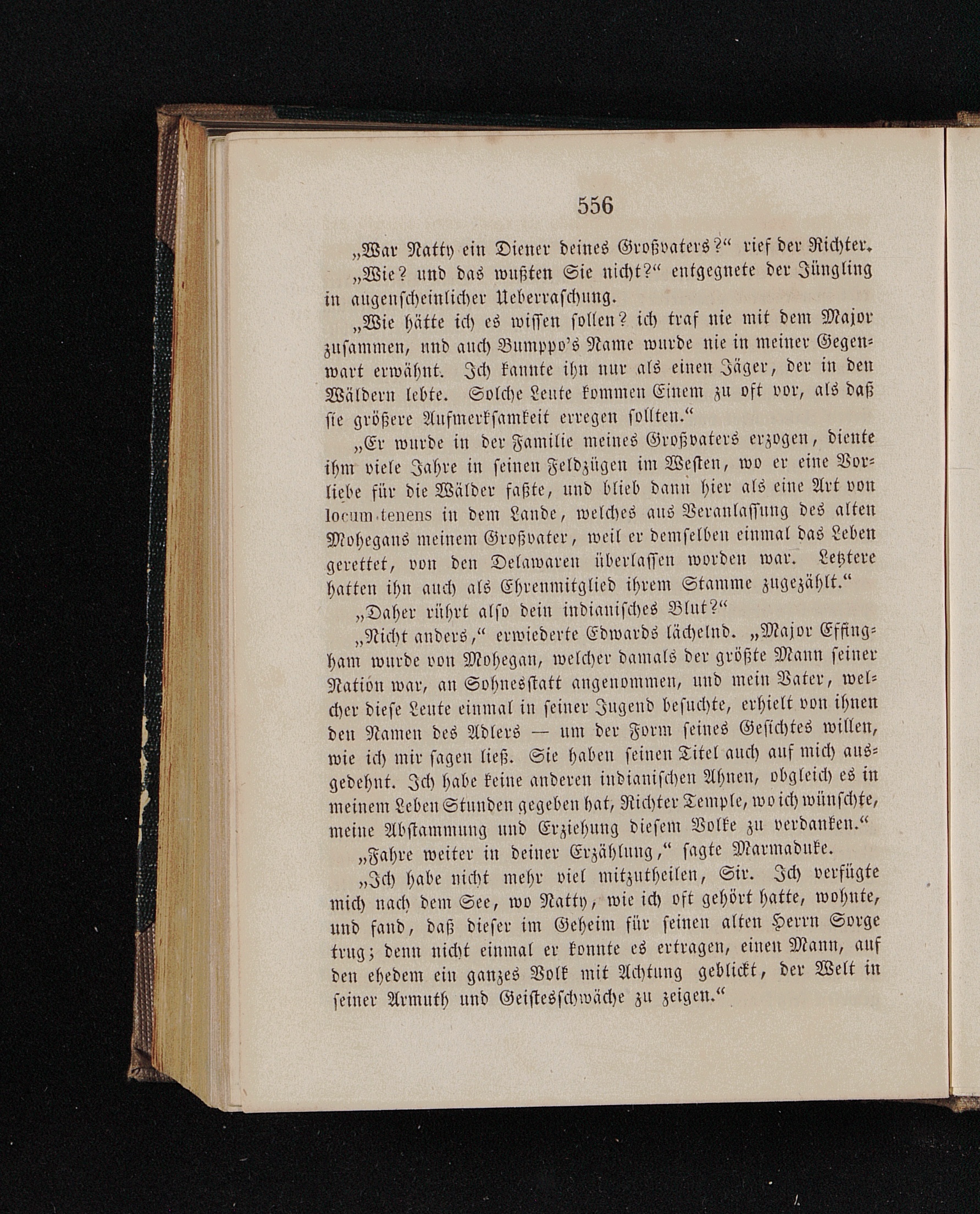 556

„War Natty ein Diener deines Großvaters?“ rief der Richter.

„Wie? und das wußten Sie nicht?“ entgegnete der Jüngling in augenscheinlicher Ueberraschung.

„Wie hätte ich es wissen sollen? ich traf nie mit dem Major zusammen, und auch Bumppo's Name wurde nie in meiner Gegenwart erwähnt. Ich kannte ihn nur als einen Jäger, der in den Wäldern lebte. Solche Leute kommen Einem zu oft vor, als daß sie größere Aufmerksamkeit erregen sollten.“

„Er wurde in der Familie meines Großvaters erzogen, diente ihm viele Jahre in seinen Feldzügen im Westen, wo er eine Vorliebe für die Wälder faßte, und blieb dann hier als eine Art von locum tenens in dem Lande, welches aus Veranlassung des alten Mohegans meinem Großvater, weil er demselben einmal das Leben gerettet, von den Delawaren überlassen worden war. Letztere hatten ihn auch als Ehrenmitglied ihrem Stamme zugezählt.“

„Daher rührt also dein indianisches Blut?“

„Nicht anders,“ erwiederte Edwards lächelnd. „Major Effingham wurde von Mohegan, welcher damals der größte Mann seiner Nation war, an Sohnesstatt angenommen, und mein Vater, welcher diese Leute einmal in seiner Jugend besuchte, erhielt von ihnen den Namen des Adlers — um der Form seines Gesichtes willen, wie ich mir sagen ließ. Sie haben seinen Titel auch auf mich ausgedehnt. Ich habe keine anderen indianischen Ahnen, obgleich es in meinem Leben Stunden gegeben hat, Richter Temple, wo ich wünschte, meine Abstammung und Erziehung diesem Volke zu verdanken.“

„Fahre weiter in deiner Erzählung,“ sagte Marmaduke.

„Ich habe nicht mehr viel mitzutheilen, Sir. Ich verfügte mich nach dem See, wo Natty, wie ich oft gehört hatte, wohnte, und fand, daß dieser im Geheim für seinen alten Herrn Sorge trug; denn nicht einmal er konnte es ertragen, einen Mann, auf den ehedem ein ganzes Volk mit Achtung geblickt, der Welt in seiner Armuth und Geistesschwäche zu zeigen.“